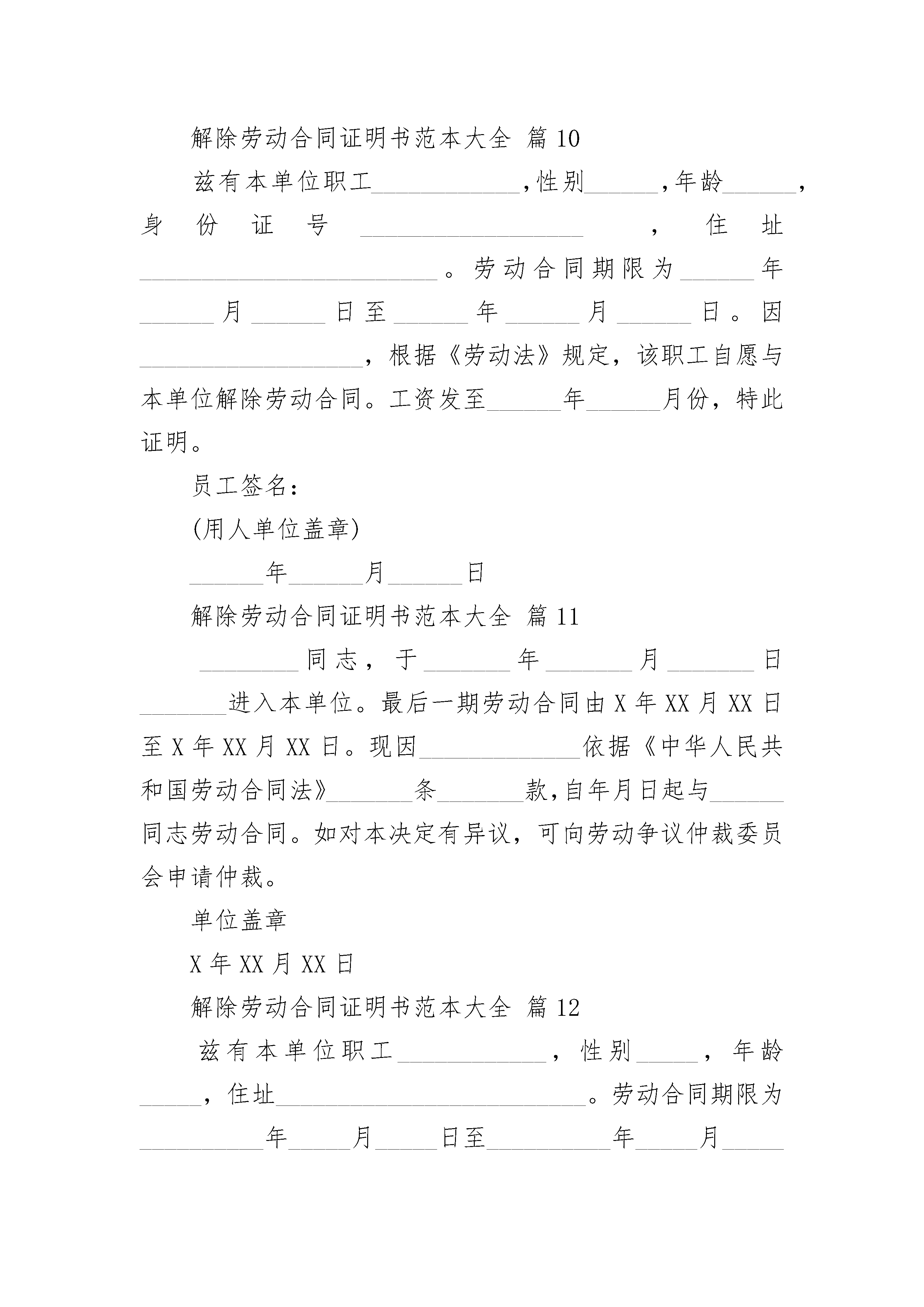 解除劳动合同证明书范本大全 篇10

兹有本单位职工____________,性别______,年龄______,身份证号__________________,住址________________________。劳动合同期限为______年______月______日至______年______月______日。因__________________,根据《劳动法》规定,该职工自愿与本单位解除劳动合同。工资发至______年______月份,特此证明。

员工签名:

(用人单位盖章)

______年______月______日

解除劳动合同证明书范本大全 篇11

________同志,于_______年_______月_______日_______进入本单位。最后一期劳动合同由X年XX月XX日至X年XX月XX日。现因_____________依据《中华人民共和国劳动合同法》_______条_______款,自年月日起与______同志劳动合同。如对本决定有异议,可向劳动争议仲裁委员会申请仲裁。

单位盖章

X年XX月XX日

解除劳动合同证明书范本大全 篇12

兹有本单位职工____________,性别_____,年龄_____,住址_________________________。劳动合同期限为__________年_____月_____日至__________年_____月_____